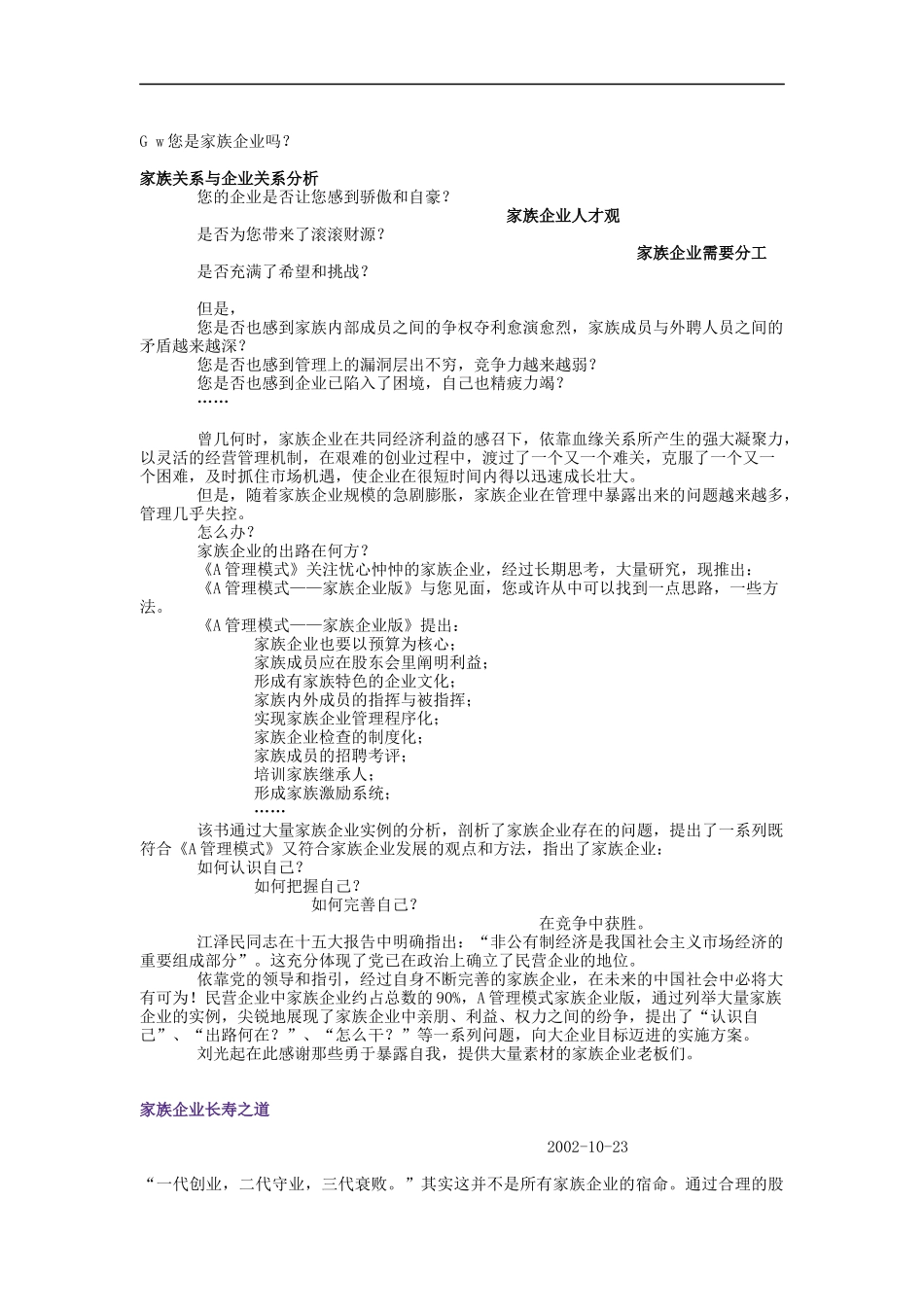 G w您是家族企业吗？

家族关系与企业关系分析

您的企业是否让您感到骄傲和自豪？

家族企业人才观

是否为您带来了滚滚财源？

家族企业需要分工

是否充满了希望和挑战？

但是，

您是否也感到家族内部成员之间的争权夺利愈演愈烈，家族成员与外聘人员之间的矛盾越来越深？

您是否也感到管理上的漏洞层出不穷，竞争力越来越弱？

您是否也感到企业已陷入了困境，自己也精疲力竭？

……

曾几何时，家族企业在共同经济利益的感召下，依靠血缘关系所产生的强大凝聚力，以灵活的经营管理机制，在艰难的创业过程中，渡过了一个又一个难关，克服了一个又一个困难，及时抓住市场机遇，使企业在很短时间内得以迅速成长壮大。

但是，随着家族企业规模的急剧膨胀，家族企业在管理中暴露出来的问题越来越多，管理几乎失控。

怎么办？

家族企业的出路在何方？

《A管理模式》关注忧心忡忡的家族企业，经过长期思考，大量研究，现推出：

《A管理模式——家族企业版》与您见面，您或许从中可以找到一点思路，一些方法。

《A管理模式——家族企业版》提出：

家族企业也要以预算为核心；

家族成员应在股东会里阐明利益；

形成有家族特色的企业文化；

家族内外成员的指挥与被指挥；

实现家族企业管理程序化；

家族企业检查的制度化；

家族成员的招聘考评；

培训家族继承人；

形成家族激励系统；

……

该书通过大量家族企业实例的分析，剖析了家族企业存在的问题，提出了一系列既符合《A管理模式》又符合家族企业发展的观点和方法，指出了家族企业：

如何认识自己？

如何把握自己？

如何完善自己？

在竞争中获胜。

江泽民同志在十五大报告中明确指出：“非公有制经济是我国社会主义市场经济的重要组成部分”。这充分体现了党已在政治上确立了民营企业的地位。

依靠党的领导和指引，经过自身不断完善的家族企业，在未来的中国社会中必将大有可为！民营企业中家族企业约占总数的90%，A管理模式家族企业版，通过列举大量家族企业的实例，尖锐地展现了家族企业中亲朋、利益、权力之间的纷争，提出了“认识自己”、“出路何在？”、“怎么干？”等一系列问题，向大企业目标迈进的实施方案。

刘光起在此感谢那些勇于暴露自我，提供大量素材的家族企业老板们。

家族企业长寿之道

2002-10-23

“一代创业，二代守业，三代衰败。”其实这并不是所有家族企业的宿命。通过合理的股